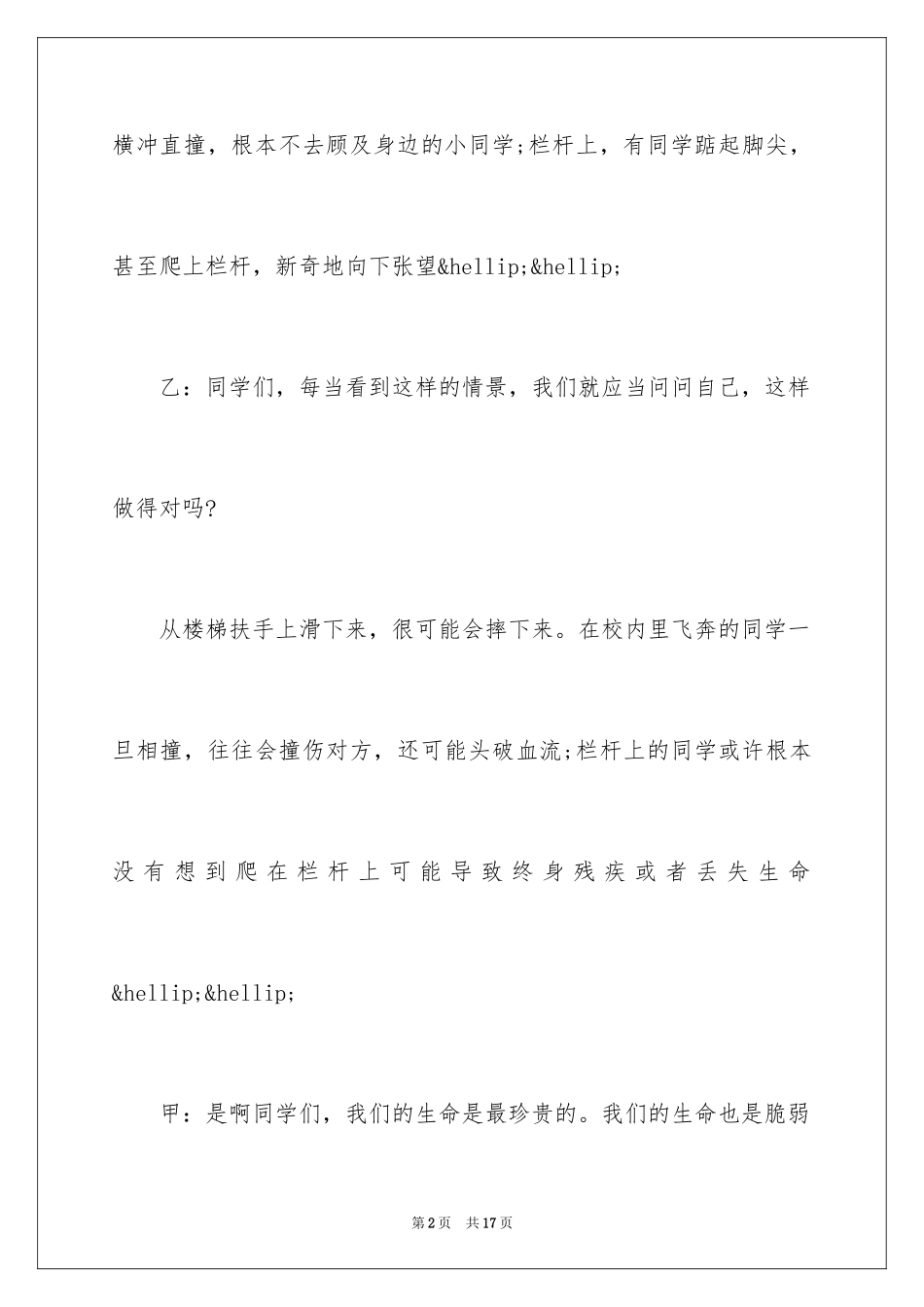 横冲直撞，根本不去顾及身边的小同学;栏杆上，有同学踮起脚尖，甚至爬上栏杆，新奇地向下张望&hellip;&hellip;

乙：同学们，每当看到这样的情景，我们就应当问问自己，这样做得对吗?

从楼梯扶手上滑下来，很可能会摔下来。在校内里飞奔的同学一旦相撞，往往会撞伤对方，还可能头破血流;栏杆上的同学或许根本没有想到爬在栏杆上可能导致终身残疾或者丢失生命&hellip;&hellip;

甲：是啊同学们，我们的生命是最珍贵的。我们的生命也是脆弱

第2页　共17页